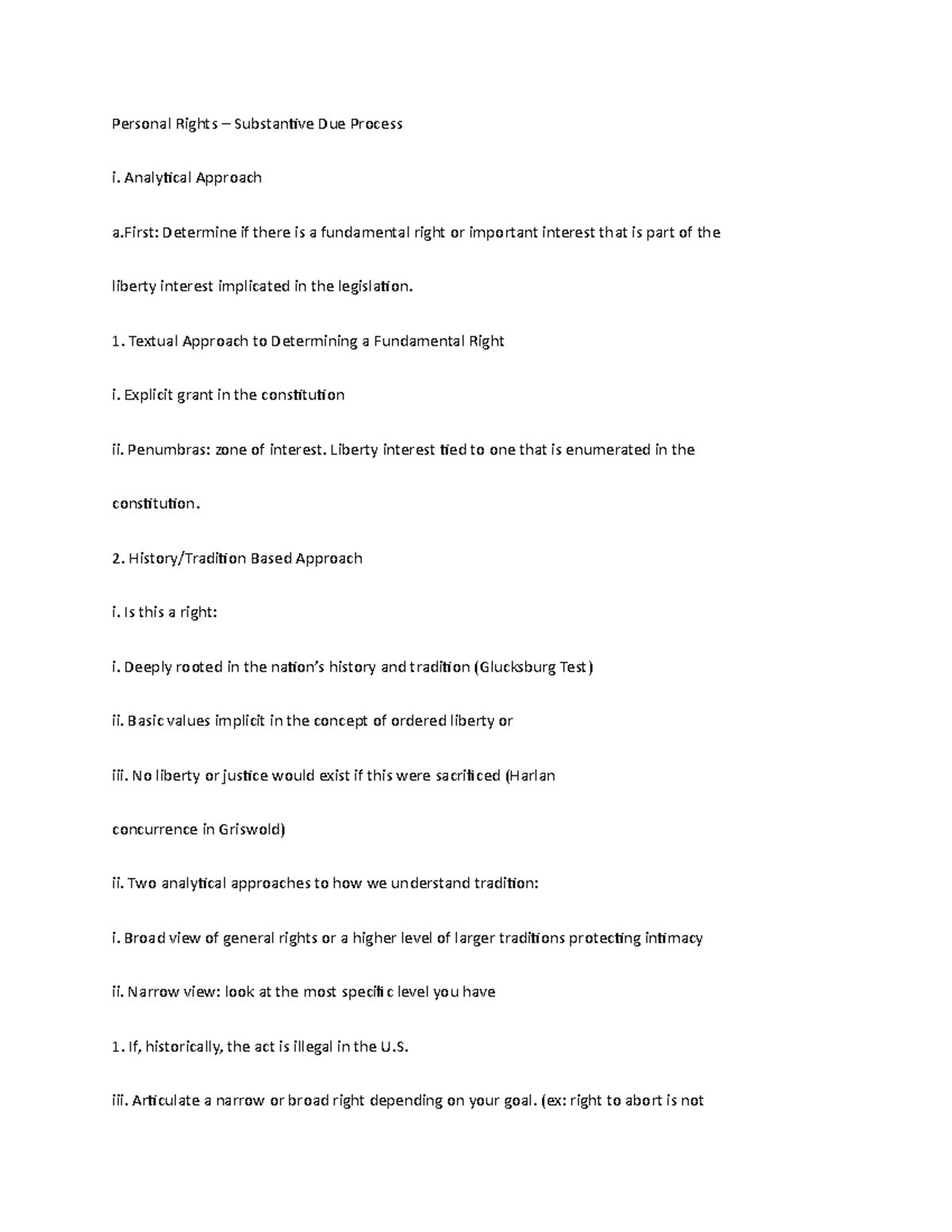 Personal Rights – Substantive Due Process

i. Analytical Approach

a.First: Determine if there is a fundamental right or important interest that is part of the liberty interest implicated in the legislation.

1. Textual Approach to Determining a Fundamental Right

i. Explicit grant in the constitution

ii. Penumbras: zone of interest. Liberty interest tied to one that is enumerated in the constitution.

2. History/Tradition Based Approach

i. Is this a right:

i. Deeply rooted in the nation's history and tradition (Glucksburg Test)

ii. Basic values implicit in the concept of ordered liberty or

iii. No liberty or justice would exist if this were sacrificed (Harlan concurrence in Griswold)

ii. Two analytical approaches to how we understand tradition:

i. Broad view of general rights or a higher level of larger traditions protecting intimacy

ii. Narrow view: look at the most specific level you have

1. If, historically, the act is illegal in the U.S.

iii. Articulate a narrow or broad right depending on your goal. (ex: right to abort is not